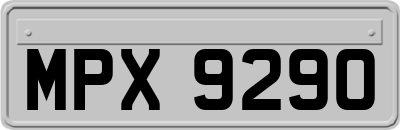 MPX 9290